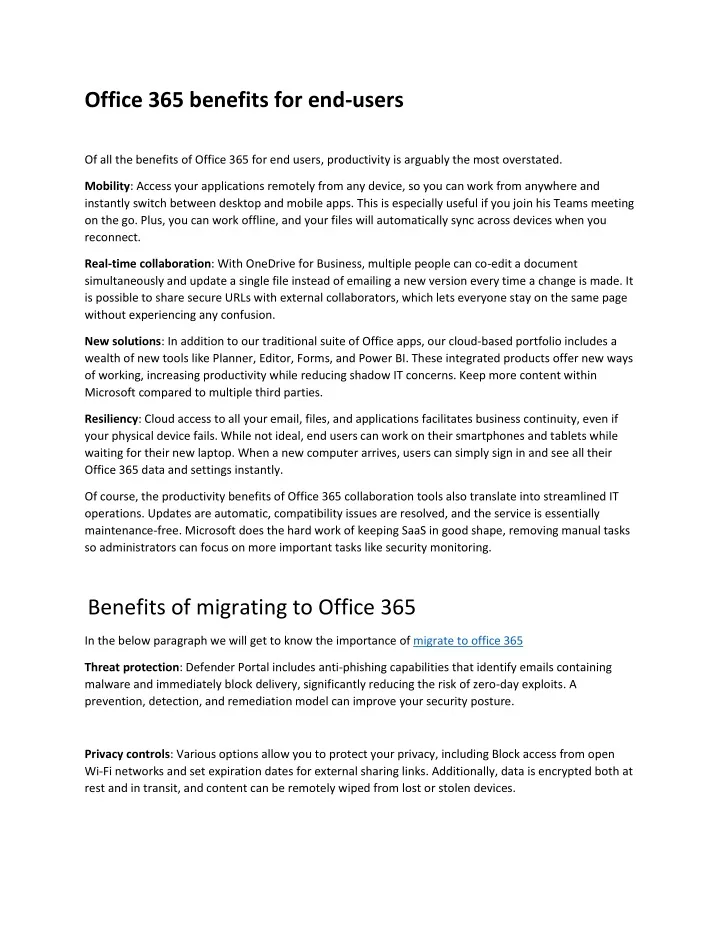 Office 365 benefits for end-users

Of all the benefits of Office 365 for end users, productivity is arguably the most overstated.

Mobility: Access your applications remotely from any device, so you can work from anywhere and instantly switch between desktop and mobile apps. This is especially useful if you join his Teams meeting on the go. Plus, you can work offline, and your files will automatically sync across devices when you reconnect.

Real-time collaboration: With OneDrive for Business, multiple people can co-edit a document simultaneously and update a single file instead of emailing a new version every time a change is made. It is possible to share secure URLs with external collaborators, which lets everyone stay on the same page without experiencing any confusion.

New solutions: In addition to our traditional suite of Office apps, our cloud-based portfolio includes a wealth of new tools like Planner, Editor, Forms, and Power BI. These integrated products offer new ways of working, increasing productivity while reducing shadow IT concerns. Keep more content within Microsoft compared to multiple third parties.

Resiliency: Cloud access to all your email, files, and applications facilitates business continuity, even if your physical device fails. While not ideal, end users can work on their smartphones and tablets while waiting for their new laptop. When a new computer arrives, users can simply sign in and see all their Office 365 data and settings instantly.

Of course, the productivity benefits of Office 365 collaboration tools also translate into streamlined IT operations. Updates are automatic, compatibility issues are resolved, and the service is essentially maintenance-free. Microsoft does the hard work of keeping SaaS in good shape, removing manual tasks so administrators can focus on more important tasks like security monitoring.

Benefits of migrating to Office 365

In the below paragraph we will get to know the importance of migrate to office 365

Threat protection: Defender Portal includes anti-phishing capabilities that identify emails containing malware and immediately block delivery, significantly reducing the risk of zero-day exploits. A prevention, detection, and remediation model can improve your security posture.

Privacy controls: Various options allow you to protect your privacy, including Block access from open Wi-Fi networks and set expiration dates for external sharing links. Additionally, data is encrypted both at rest and in transit, and content can be remotely wiped from lost or stolen devices.